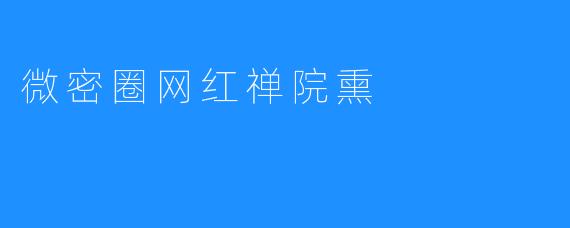 微密圈网红禅院熏